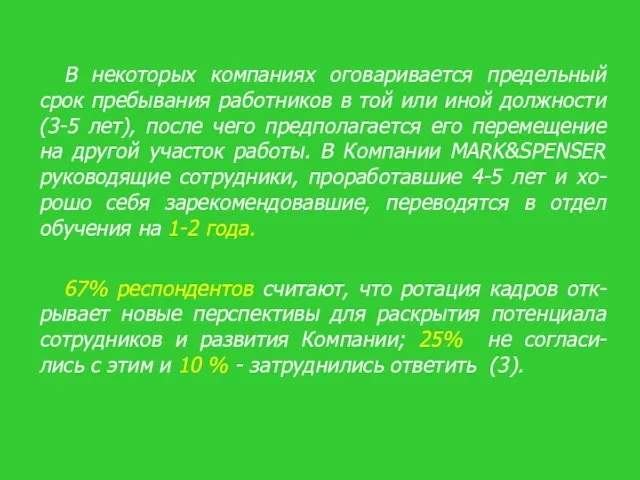 В некоторых компаниях оговаривается предельный срок пребывания работников в той или иной должности (3-5 лет), после чего предполагается его перемещение на другой участок работы. В Компании MARK&SPENSER руководящие сотрудники, проработавшие 4-5 лет и хорошо себя зарекомендовавшие, переводятся в отдел обучения на 1-2 года.

67% респондентов считают, что ротация кадров открывает новые перспективы для раскрытия потенциала сотрудников и развития Компании; 25% не согласились с этим и 10 % - затруднились ответить (3).